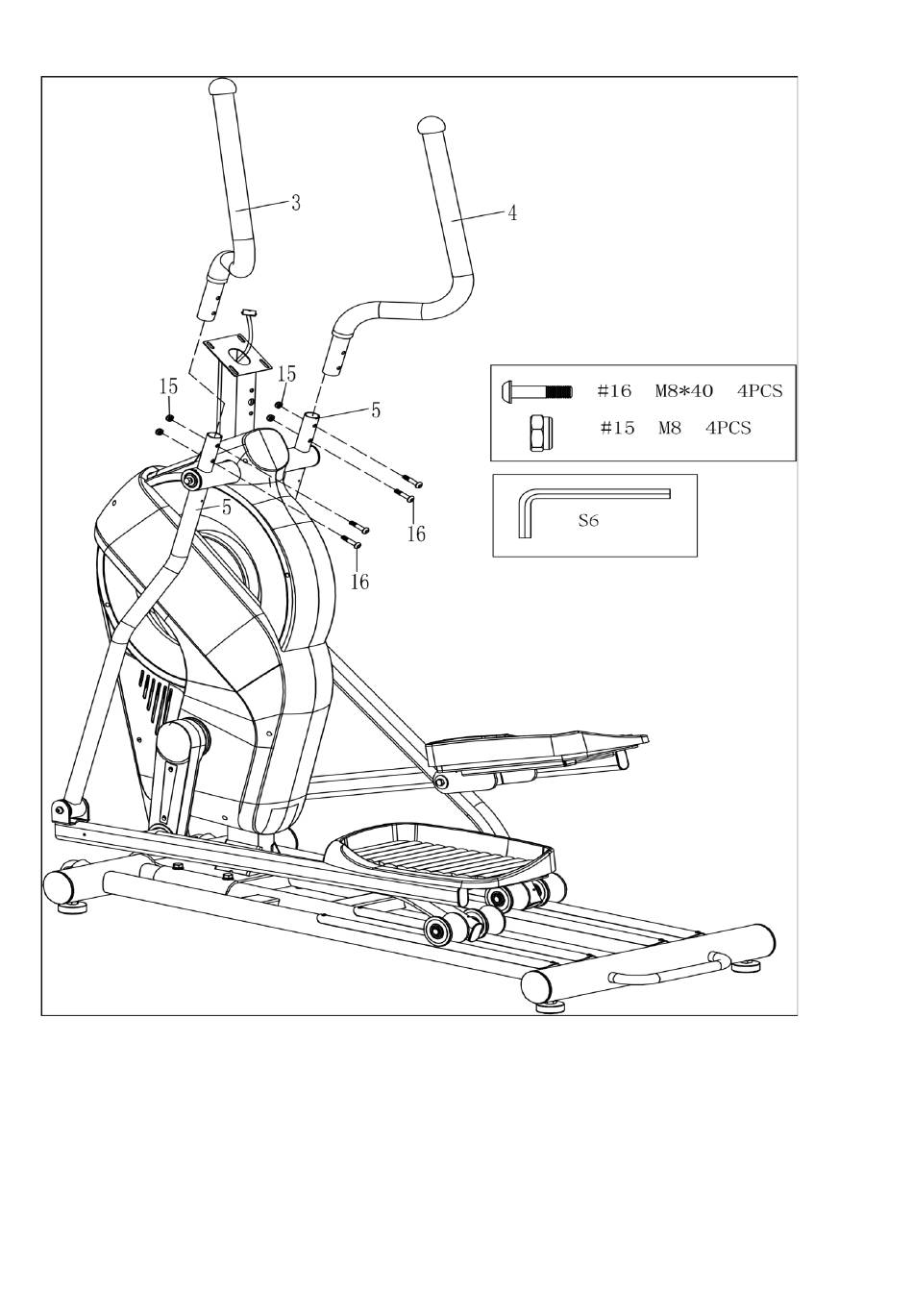 3

4

15

15

5

5

16

16

#16 M8*40 4PCS

#15 M8 4PCS

S6